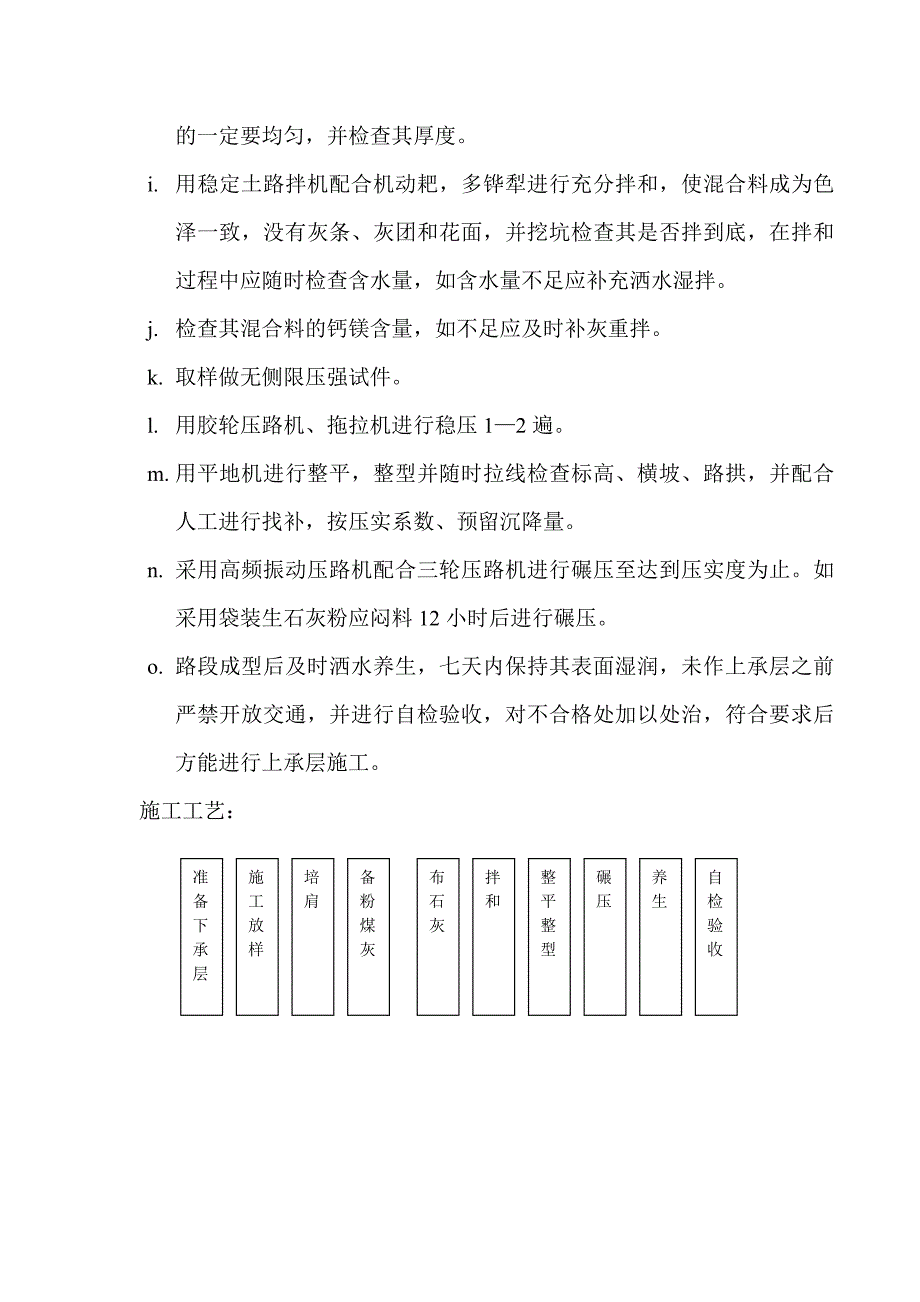 的一定要均匀，并检查其厚度。

i. 用稳定土路拌机配合机动耙，多铧犁进行充分拌和，使混合料成为色泽一致，没有灰条、灰团和花面，并挖坑检查其是否拌到底，在拌和过程中应随时检查含水量，如含水量不足应补充洒水湿拌。

j. 检查其混合料的钙镁含量，如不足应及时补灰重拌。

k. 取样做无侧限压强试件。

l. 用胶轮压路机、拖拉机进行稳压 1—2 遍。

m. 用平地机进行整平，整型并随时拉线检查标高、横坡、路拱，并配合人工进行找补，按压实系数、预留沉降量。

n. 采用高频振动压路机配合三轮压路机进行碾压至达到压实度为止。如采用袋装生石灰粉应闷料 12 小时后进行碾压。

o. 路段成型后及时洒水养生，七天内保持其表面湿润，未作上承层之前严禁开放交通，并进行自检验收，对不合格处加以处治，符合要求后方能进行上承层施工。

施工工艺：

准备下承层

施工放样

培肩

备粉煤灰

布石灰

拌和

整平整型

碾压

养生

自检验收